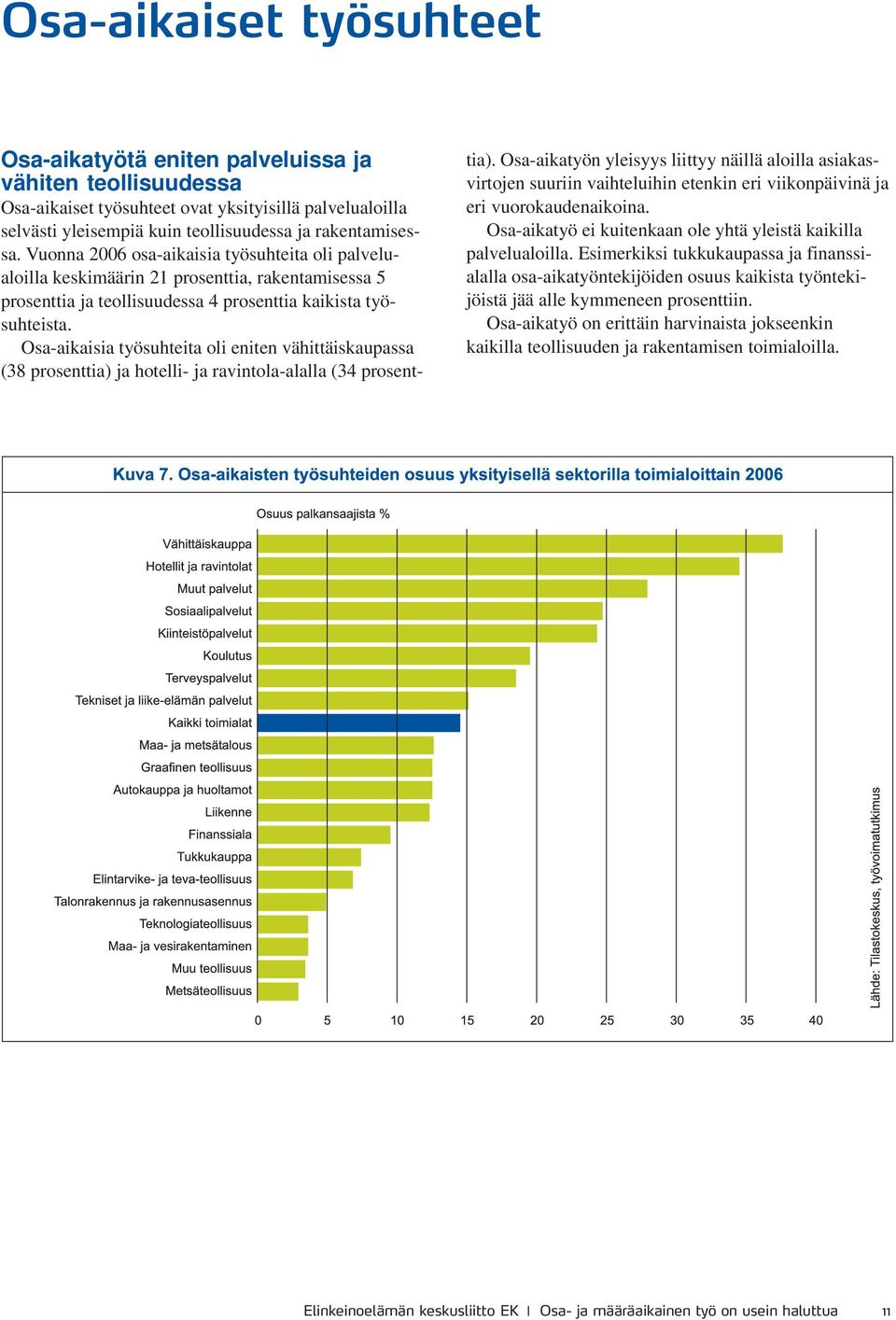 Osa-aikaiset työsuhteet

Osa-aikatyötä eniten palveluissa ja vähiten teollisuudessa

Osa-aikaiset työsuhteet ovat yksityisillä palvelualoilla selvästi yleisempiä kuin teollisuudessa ja rakentamisessa. Vuonna 2006 osa-aikaisia työsuhteita oli palvelualoilla keskimäärin 21 prosenttia, rakentamisessa 5 prosenttia ja teollisuudessa 4 prosenttia kaikista työsuhteista.

Osa-aikaisia työsuhteita oli eniten vähittäiskaupassa (38 prosenttia) ja hotelli- ja ravintola-alalla (34 prosenttia). Osa-aikatyön yleisyys liittyy näillä aloilla asiakasvirtojen suuriin vaihteluihin etenkin eri viikonpäivinä ja eri vuorokaudenaikoina.

Osa-aikatyö ei kuitenkaan ole yhtä yleistä kaikilla palvelualoilla. Esimerkiksi tukkukaupassa ja finanssialalla osa-aikatyöntekijöiden osuus kaikista työntekijöistä jää alle kymmeneen prosenttiin.

Osa-aikatyö on erittäin harvinaista jokseenkin kaikilla teollisuuden ja rakentamisen toimialoilla.

Kuva 7. Osa-aikaisten työsuhteiden osuus yksityisellä sektorilla toimialoittain 2006

Osuus palkansaajista %

Vähittäiskauppa
Hotellit ja ravintolat
Muut palvelut
Sosiaalipalvelut
Kiinteistöpalvelut
Koulutus
Terveyspalvelut
Tekniset ja liike-elämän palvelut
Kaikki toimialat
Maa- ja metsätalous
Graafinen teollisuus
Autokauppa ja huoltamot
Liikenne
Finanssiala
Tukkukauppa
Elintarvike- ja teva-teollisuus
Talonrakennus ja rakennusasennus
Teknologiateollisuus
Maa- ja vesirakentaminen
Muu teollisuus
Metsäteollisuus

0 5 10 15 20 25 30 35 40

Lähde: Tilastokeskus, työvoimatutkimus

Elinkeinoelämän keskusliitto EK | Osa- ja määräaikainen työ on usein haluttua 11